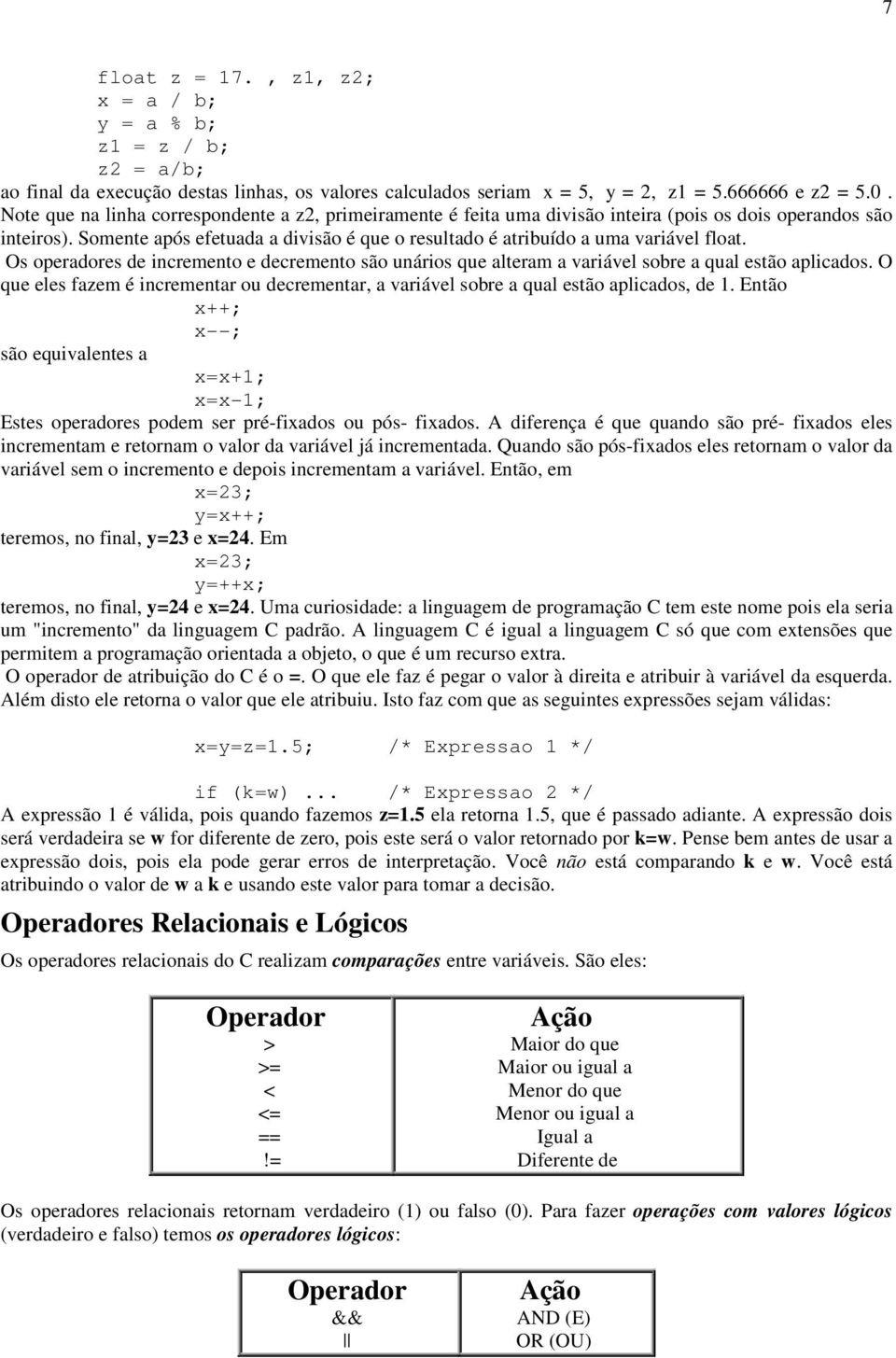 7

float z = 17. , z1, z2;
x = a / b;
y = a % b;
z1 = z / b;
z2 = a/b;
ao final da execução destas linhas, os valores calculados seriam x = 5, y = 2, z1 = 5.666666 e z2 = 5.0 . Note que na linha correspondente a z2, primeiramente é feita uma divisão inteira (pois os dois operandos são inteiros). Somente após efetuada a divisão é que o resultado é atribuído a uma variável float.
Os operadores de incremento e decremento são unários que alteram a variável sobre a qual estão aplicados. O que eles fazem é incrementar ou decrementar, a variável sobre a qual estão aplicados, de 1. Então
x++;
x--;
são equivalentes a
x=x+1;
x=x-1;
Estes operadores podem ser pré-fixados ou pós- fixados. A diferença é que quando são pré- fixados eles incrementam e retornam o valor da variável já incrementada. Quando são pós-fixados eles retornam o valor da variável sem o incremento e depois incrementam a variável. Então, em
x=23;
y=x++;
teremos, no final, y=23 e x=24. Em
x=23;
y=++x;
teremos, no final, y=24 e x=24. Uma curiosidade: a linguagem de programação C tem este nome pois ela seria um "incremento" da linguagem C padrão. A linguagem C é igual a linguagem C só que com extensões que permitem a programação orientada a objeto, o que é um recurso extra.
O operador de atribuição do C é o =. O que ele faz é pegar o valor à direita e atribuir à variável da esquerda. Além disto ele retorna o valor que ele atribuiu. Isto faz com que as seguintes expressões sejam válidas:

x=y=z=1.5; /* Expressao 1 */

if (k=w) ... /* Expressao 2 */
A expressão 1 é válida, pois quando fazemos z=1.5 ela retorna 1.5, que é passado adiante. A expressão dois será verdadeira se w for diferente de zero, pois este será o valor retornado por k=w. Pense bem antes de usar a expressão dois, pois ela pode gerar erros de interpretação. Você não está comparando k e w. Você está atribuindo o valor de w a k e usando este valor para tomar a decisão.

Operadores Relacionais e Lógicos

Os operadores relacionais do C realizam comparações entre variáveis. São eles:

| Operador | Ação |
|---|---|
| > | Maior do que |
| >= | Maior ou igual a |
| < | Menor do que |
| <= | Menor ou igual a |
| == | Igual a |
| != | Diferente de |

Os operadores relacionais retornam verdadeiro (1) ou falso (0). Para fazer operações com valores lógicos (verdadeiro e falso) temos os operadores lógicos:

| Operador | Ação |
|---|---|
| && | AND (E) |
| \|\| | OR (OU) |